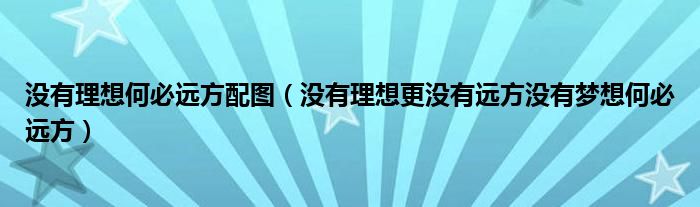 没有理想何必远方配图（没有理想更没有远方没有梦想何必远方）